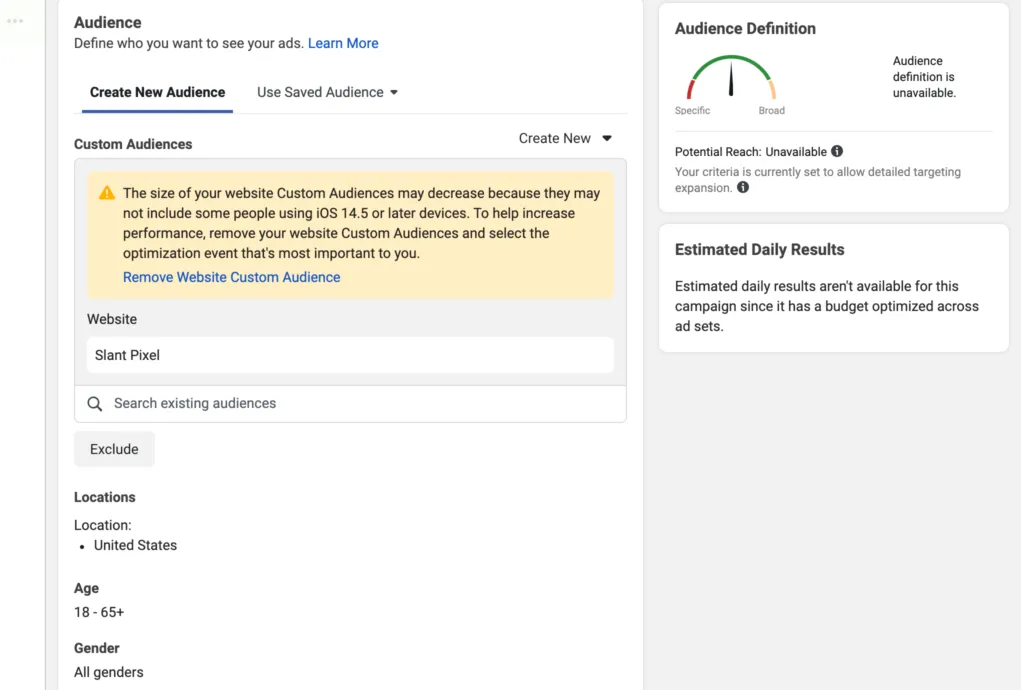 Audience
Define who you want to see your ads. Learn More

Create New Audience
Use Saved Audience

Custom Audiences
Create New

The size of your website Custom Audiences may decrease because they may not include some people using iOS 14.5 or later devices. To help increase performance, remove your website Custom Audiences and select the optimization event that's most important to you.
Remove Website Custom Audience

Website

Slant Pixel

Search existing audiences

Exclude

Locations

Location:
• United States

Age
18 - 65+

Gender
All genders

Audience Definition

Specific
Broad

Audience definition is unavailable.

Potential Reach: Unavailable
Your criteria is currently set to allow detailed targeting expansion.

Estimated Daily Results

Estimated daily results aren't available for this campaign since it has a budget optimized across ad sets.